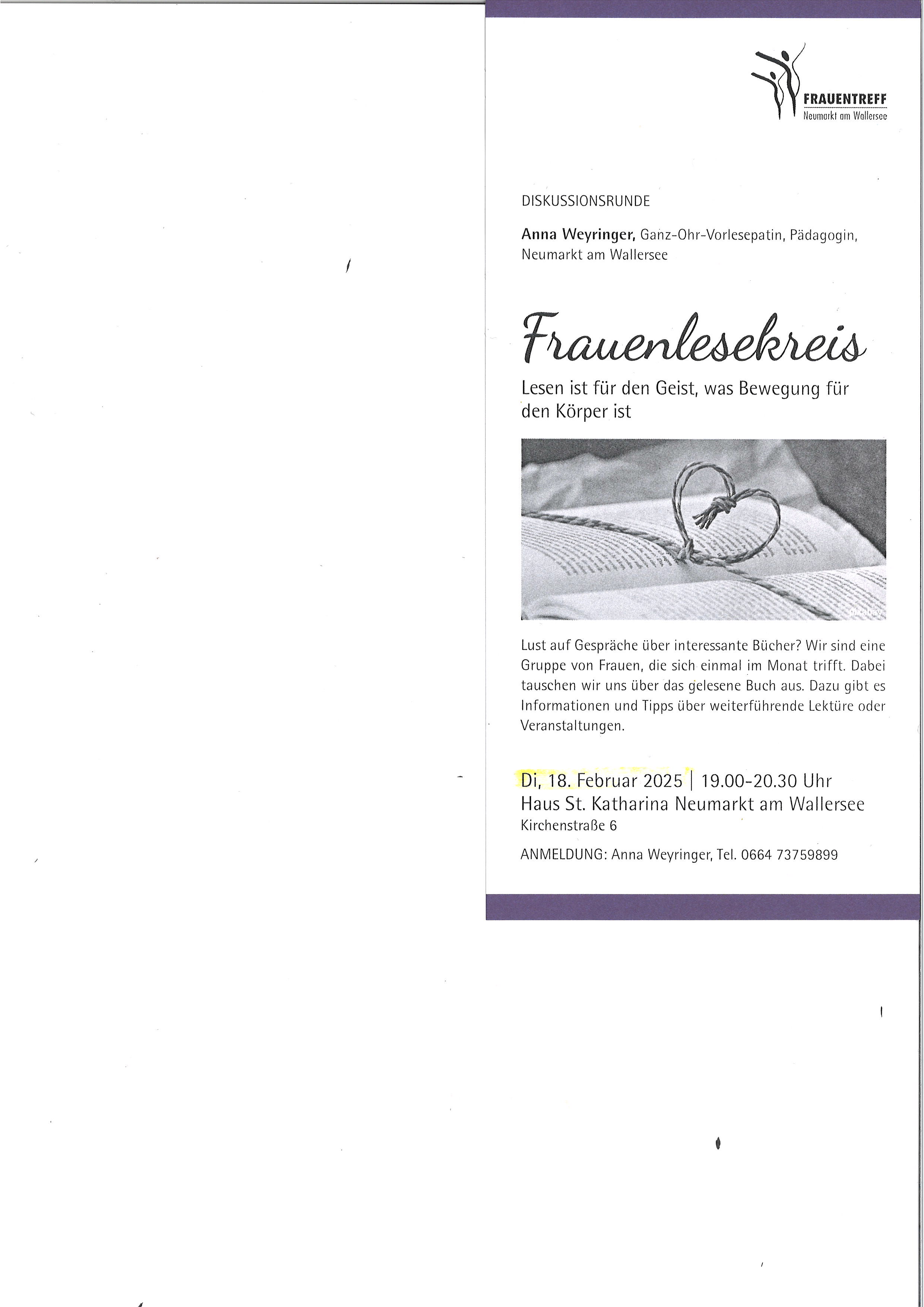 FRAUENTREFF
Neumarkt am Wallersee

DISKUSSIONSRUNDE

Anna Weyringer, Ganz-Ohr-Vorlesepatin, Pädagogin, Neumarkt am Wallersee

Frauenlesekreis

Lesen ist für den Geist, was Bewegung für den Körper ist

Lust auf Gespräche über interessante Bücher? Wir sind eine Gruppe von Frauen, die sich einmal im Monat trifft. Dabei tauschen wir uns über das gelesene Buch aus. Dazu gibt es Informationen und Tipps über weiterführende Lektüre oder Veranstaltungen.

Di, 18. Februar 2025 | 19.00-20.30 Uhr
Haus St. Katharina Neumarkt am Wallersee
Kirchenstraße 6

ANMELDUNG: Anna Weyringer, Tel. 0664 73759899